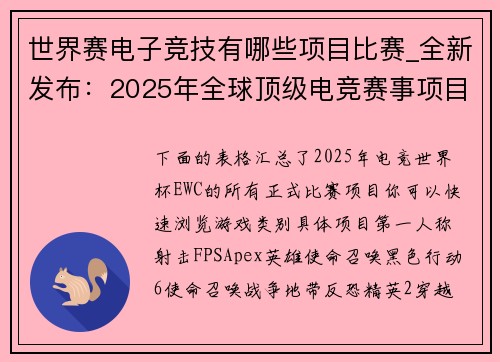 世界赛电子竞技有哪些项目比赛_全新发布：2025年全球顶级电竞赛事项目

下面的表格汇总了2025年电竞世界杯EWC的所有正式比赛项目你可以快速浏览游戏类别具体项目第一人称射击FPSApex英雄使命召唤黑色行动6使命召唤战争地带反恐精英2穿越